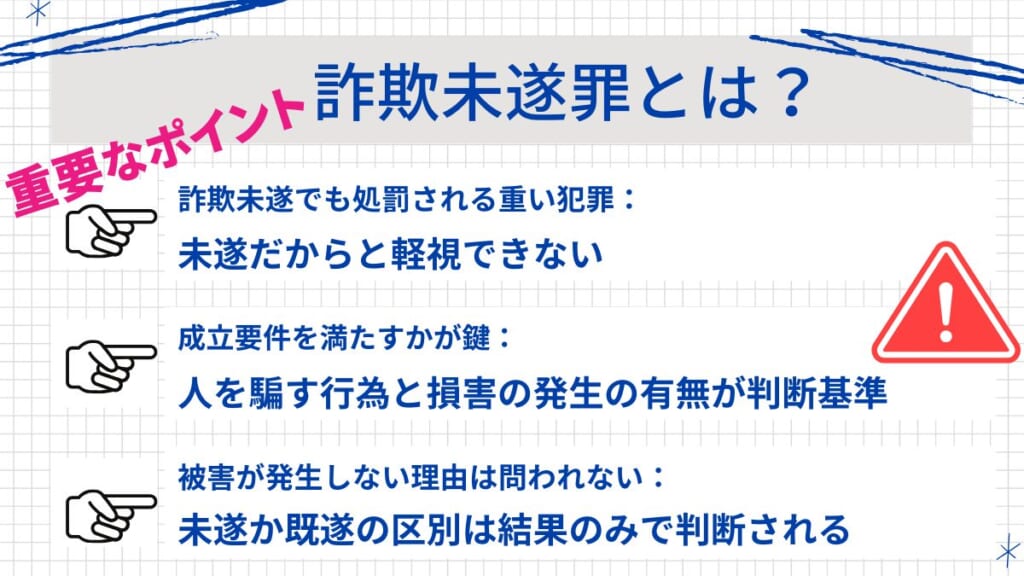 詐欺未遂罪とは？

重要なポイント

詐欺未遂でも処罰される重い犯罪：
未遂だからと軽視できない

成立要件を満たすかが鍵：
人を騙す行為と損害の発生の有無が判断基準

被害が発生しない理由は問われない：
未遂か既遂の区別は結果のみで判断される